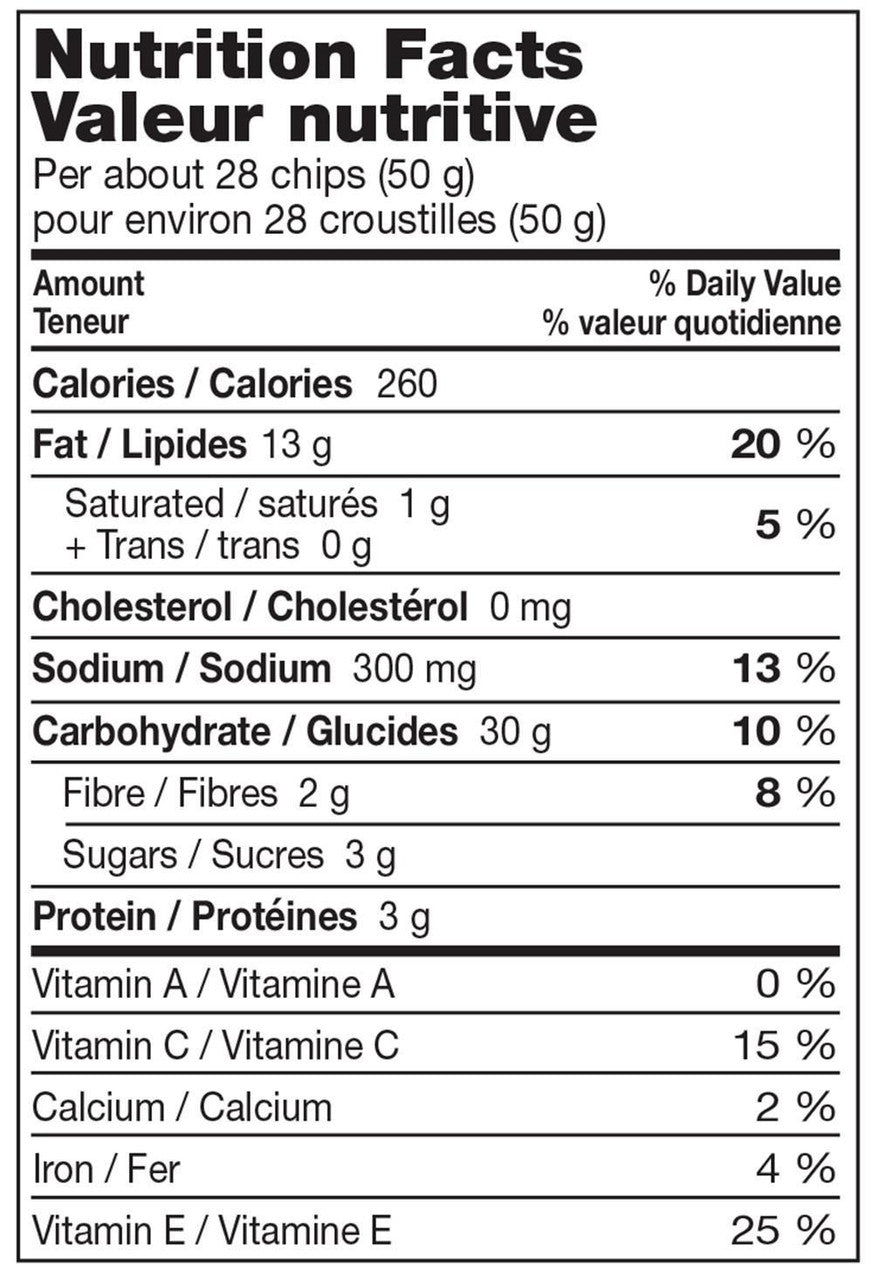 Nutrition Facts
Valeur nutritive
Per about 28 chips (50 g)
pour environ 28 croustilles (50 g)

| Amount Teneur | % Daily Value % valeur quotidienne |
|---|---|
| Calories / Calories 260 | |
| Fat / Lipides 13 g | 20 % |
| Saturated / saturés 1 g + Trans / trans 0 g | 5 % |
| Cholesterol / Cholestérol 0 mg | |
| Sodium / Sodium 300 mg | 13 % |
| Carbohydrate / Glucides 30 g | 10 % |
| Fibre / Fibres 2 g | 8 % |
| Sugars / Sucres 3 g | |
| Protein / Protéines 3 g | |
| Vitamin A / Vitamine A | 0 % |
| Vitamin C / Vitamine C | 15 % |
| Calcium / Calcium | 2 % |
| Iron / Fer | 4 % |
| Vitamin E / Vitamine E | 25 % |